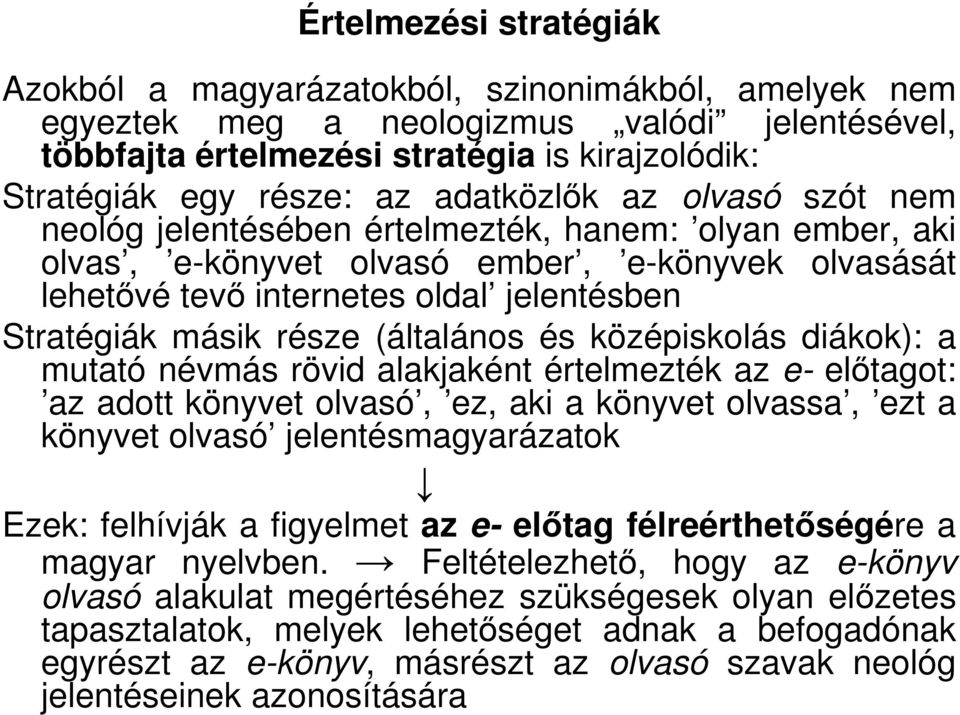 Értelmezési stratégiák

Azokból a magyarázatokból, szinonimákból, amelyek nem egyeztek meg a neologizmus „valódi” jelentésével, többfajta értelmezési stratégia is kirajzolódik:

Stratégiák egy része: az adatközlők az olvasó szót nem neológ jelentésében értelmezték, hanem: ’olyan ember, aki olvas’, ’e-könyvet olvasó ember’, ’e-könyvek olvasását lehetővé tevő internetes oldal’ jelentésben

Stratégiák másik része (általános és középiskolás diákok): a mutató névmás rövid alakjaként értelmezték az e- előtagot: ’az adott könyvet olvasó’, ’ez, aki a könyvet olvassa’, ’ezt a könyvet olvasó’ jelentésmagyarázatok

↓

Ezek: felhívják a figyelmet az e- előtag félreérthetőségére a magyar nyelvben. → Feltételezhető, hogy az e-könyv olvasó alakulat megértéséhez szükségesek olyan előzetes tapasztalatok, melyek lehetőséget adnak a befogadónak egyrészt az e-könyv, másrészt az olvasó szavak neológ jelentéseinek azonosítására